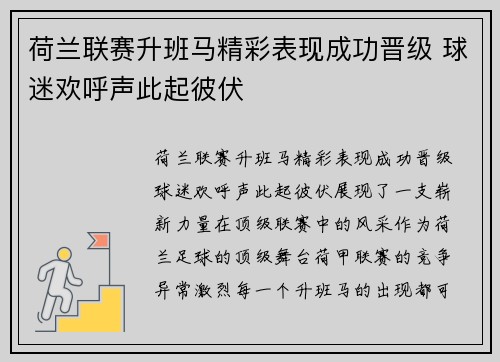 荷兰联赛升班马精彩表现成功晋级 球迷欢呼声此起彼伏

荷兰联赛升班马精彩表现成功晋级球迷欢呼声此起彼伏展现了一支崭新力量在顶级联赛中的风采作为荷兰足球的顶级舞台荷甲联赛的竞争异常激烈每一个升班马的出现都可